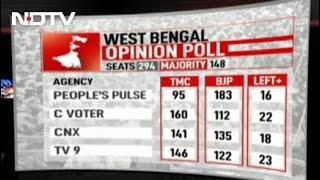 NDTV

WEST BENGAL
OPINION POLL
SEATS 294 MAJORITY 148

| AGENCY | TMC | BJP | LEFT+ |
|---|---|---|---|
| PEOPLE'S PULSE | 95 | 183 | 16 |
| C VOTER | 160 | 112 | 22 |
| CNX | 141 | 135 | 18 |
| TV 9 | 146 | 122 | 23 |